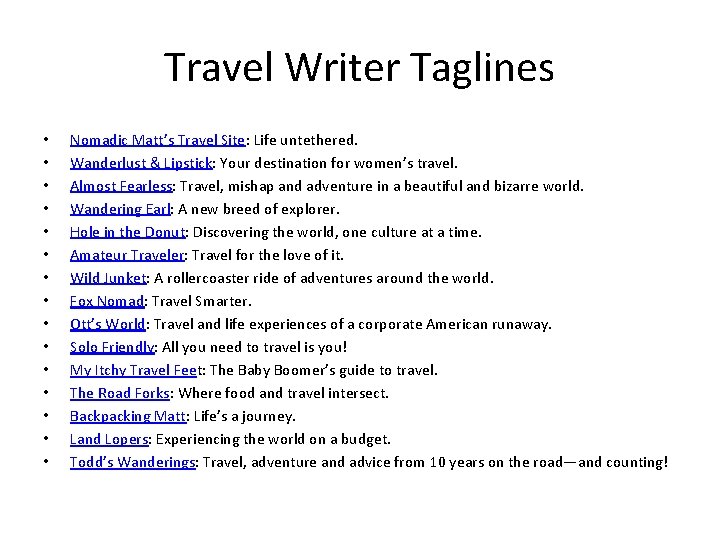 Travel Writer Taglines

• Nomadic Matt's Travel Site: Life untethered.
• Wanderlust & Lipstick: Your destination for women's travel.
• Almost Fearless: Travel, mishap and adventure in a beautiful and bizarre world.
• Wandering Earl: A new breed of explorer.
• Hole in the Donut: Discovering the world, one culture at a time.
• Amateur Traveler: Travel for the love of it.
• Wild Junket: A rollercoaster ride of adventures around the world.
• Fox Nomad: Travel Smarter.
• Ott's World: Travel and life experiences of a corporate American runaway.
• Solo Friendly: All you need to travel is you!
• My Itchy Travel Feet: The Baby Boomer's guide to travel.
• The Road Forks: Where food and travel intersect.
• Backpacking Matt: Life's a journey.
• Land Lopers: Experiencing the world on a budget.
• Todd's Wanderings: Travel, adventure and advice from 10 years on the road—and counting!